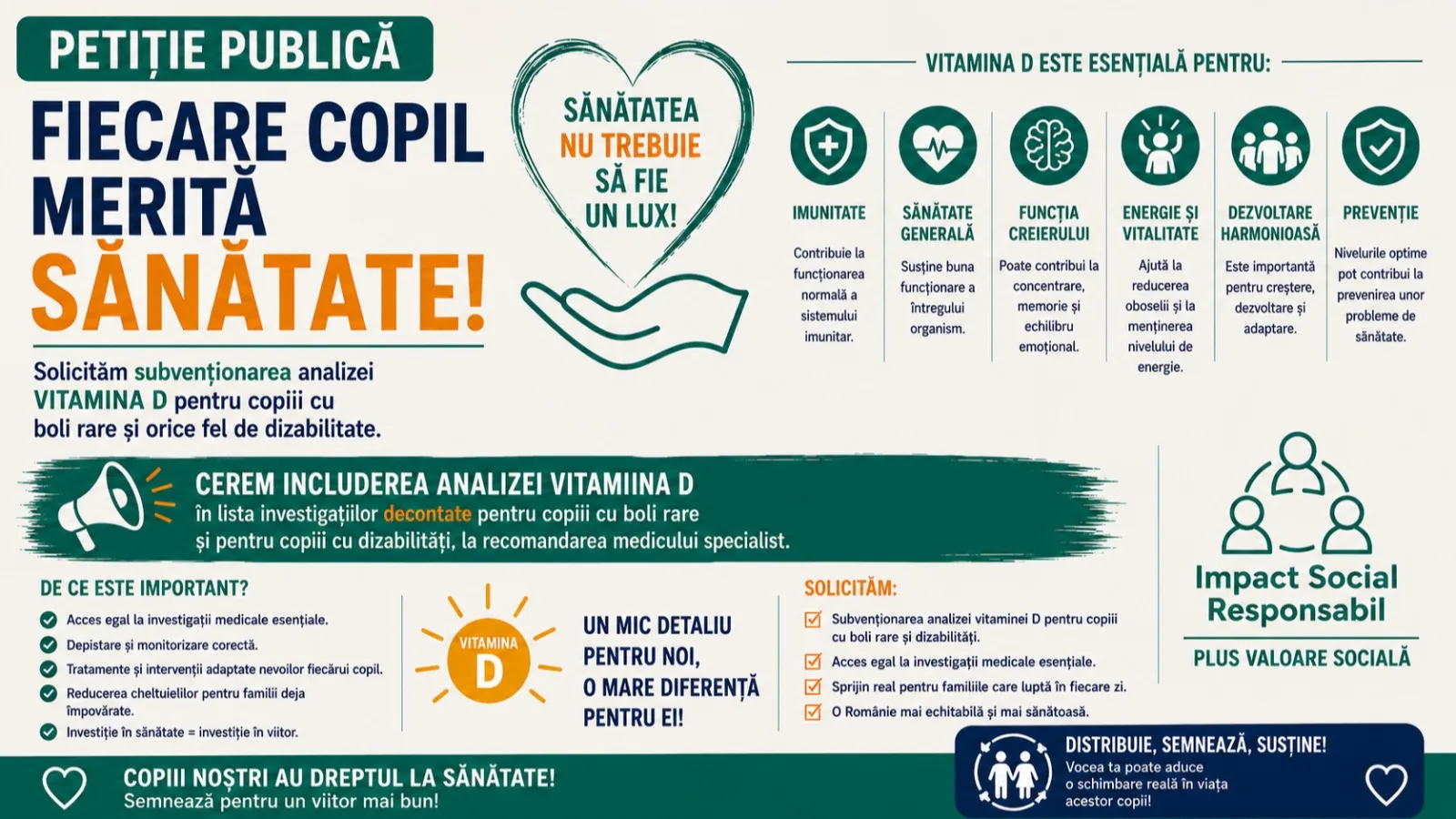 PETIȚIE PUBLICĂ

FIECARE COPIL MERITĂ SĂNĂTATE!

Solicităm subvenționarea analizei VITAMINA D pentru copiii cu boli rare și orice fel de dizabilitate.

SĂNĂTATEA NU TREBUIE SĂ FIE UN LUX!

VITAMINA D ESTE ESENȚIALĂ PENTRU:

IMUNITATE
Contribuie la funcționarea normală a sistemului imunitar.

SĂNĂTATE GENERALĂ
Susține buna funcționare a întregului organism.

FUNCȚIA CREIERULUI
Poate contribui la concentrare, memorie și echilibru emoțional.

ENERGIE ȘI VITALITATE
Ajută la reducerea oboselii și la menținerea nivelului de energie.

DEZVOLTARE HARMONIOASĂ
Este importantă pentru creștere, dezvoltare și adaptare.

PREVENȚIE
Nivelurile optime pot contribui la prevenirea unor probleme de sănătate.

CEREM INCLUDEREA ANALIZEI VITAMIINA D
în lista investigațiilor decontate pentru copiii cu boli rare și pentru copiii cu dizabilități, la recomandarea medicului specialist.

DE CE ESTE IMPORTANT?
Acces egal la investigații medicale esențiale.
Depistare și monitorizare corectă.
Tratamente și intervenții adaptate nevoilor fiecărui copil.
Reducerea cheltuielilor pentru familii deja împovărate.
Investiție în sănătate = investiție în viitor.

VITAMINA D

UN MIC DETALIU PENTRU NOI, O MARE DIFERENȚĂ PENTRU EI!

SOLICITĂM:
Subvenționarea analizei vitaminei D pentru copiii cu boli rare și dizabilități.
Acces egal la investigații medicale esențiale.
Sprijin real pentru familiile care luptă în fiecare zi.
O Românie mai echitabilă și mai sănătoasă.

Impact Social Responsabil
PLUS VALOARE SOCIALĂ

COPIII NOȘTRI AU DREPTUL LA SĂNĂTATE!
Semnează pentru un viitor mai bun!

DISTRIBUIE, SEMNEAZĂ, SUSȚINE!
Vocea ta poate aduce o schimbare reală în viața acestor copii!